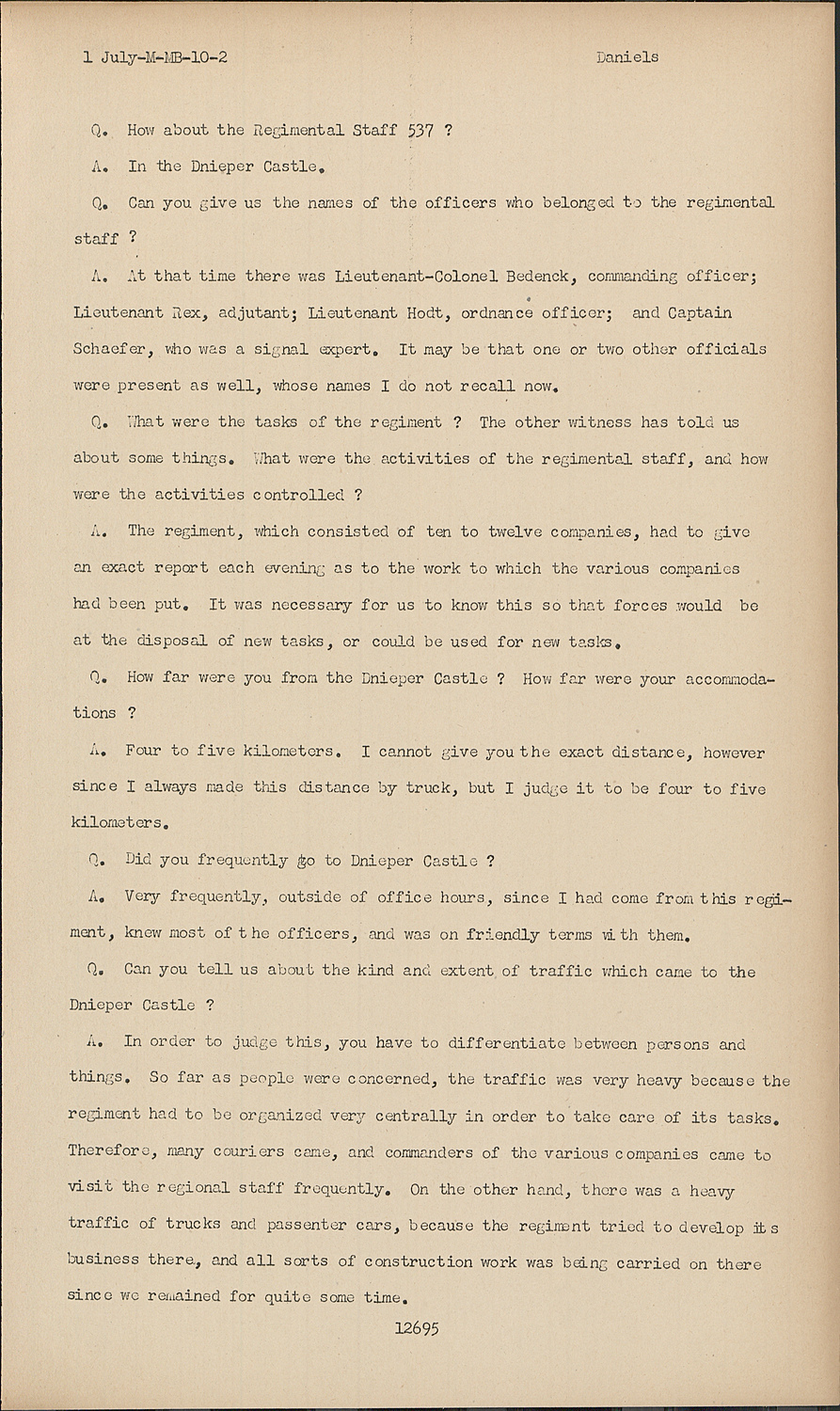 1 July-M-MB-10-2 Daniels

Q. How about the Regimental Staff 537 ?

A. In the Dnieper Castle.

Q. Can you give us the names of the officers who belonged to the regimental staff ?

A. At that time there was Lieutenant-Colonel Bedenck, commanding officer; Lieutenant Rex, adjutant; Lieutenant Hodt, ordnance officer; and Captain Schaefer, who was a signal expert. It may be that one or two other officials were present as well, whose names I do not recall now.

Q. What were the tasks of the regiment ? The other witness has told us about some things. What were the activities of the regimental staff, and how were the activities controlled ?

A. The regiment, which consisted of ten to twelve companies, had to give an exact report each evening as to the work to which the various companies had been put. It was necessary for us to know this so that forces would be at the disposal of new tasks, or could be used for new tasks.

Q. How far were you from the Dnieper Castle ? How far were your accommodations ?

A. Four to five kilometers. I cannot give you the exact distance, however since I always made this distance by truck, but I judge it to be four to five kilometers.

Q. Did you frequently go to Dnieper Castle ?

A. Very frequently, outside of office hours, since I had come from this regiment, knew most of the officers, and was on friendly terms with them.

Q. Can you tell us about the kind and extent of traffic which came to the Dnieper Castle ?

A. In order to judge this, you have to differentiate between persons and things. So far as people were concerned, the traffic was very heavy because the regiment had to be organized very centrally in order to take care of its tasks. Therefore, many couriers came, and commanders of the various companies came to visit the regional staff frequently. On the other hand, there was a heavy traffic of trucks and passenter cars, because the regiment tried to develop its business there, and all sorts of construction work was being carried on there since we remained for quite some time.

12695